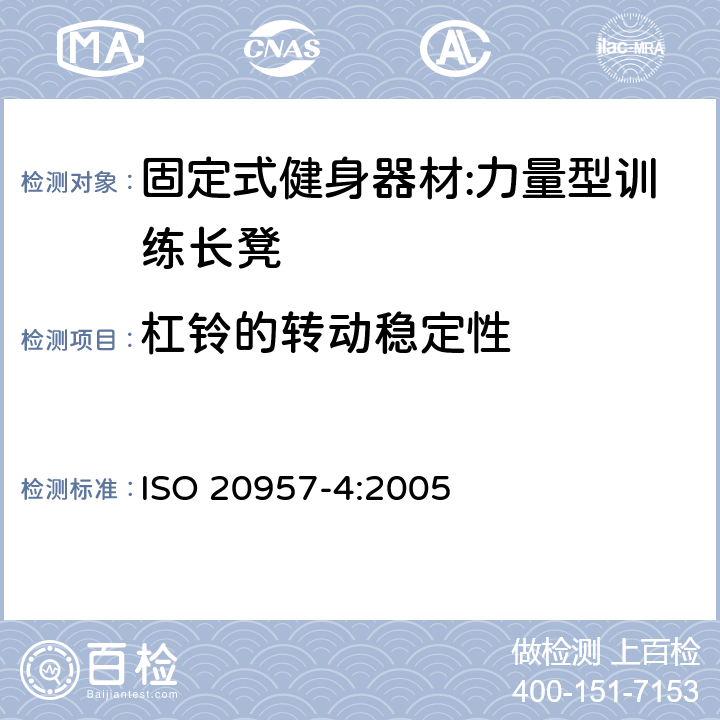 MA

CNAS

AL

ilac-MRA

检测对象：固定式健身器材:力量型训练长凳

检测项目：杠铃的转动稳定性

检测标准：ISO 20957-4:2005

百检
Baijiantest.com

做检测 上百检
400-151-7153